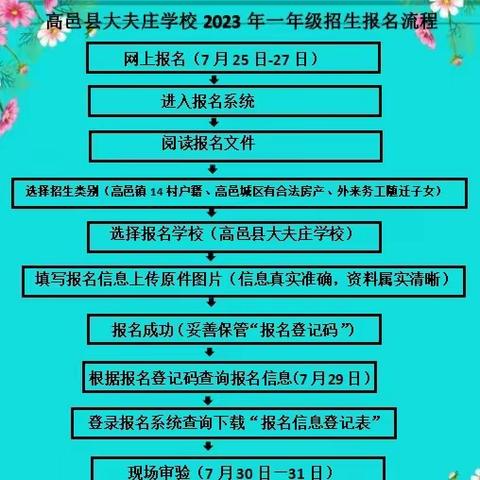 高邑县大夫庄学校 2023 年一年级招生报名流程

网上报名（7 月 25 日-27 日）

进入报名系统

阅读报名文件

选择招生类别（高邑镇 14 村户籍、高邑城区有合法房产、外来务工随迁子女）

选择报名学校（高邑县大夫庄学校）

填写报名信息上传原件图片（信息真实准确，资料属实清晰）

报名成功（妥善保管“报名登记码”）

根据报名登记码查询报名信息(7 月 29 日)

登录报名系统查询下载“报名信息登记表”

现场审验（7 月 30 日—31 日）